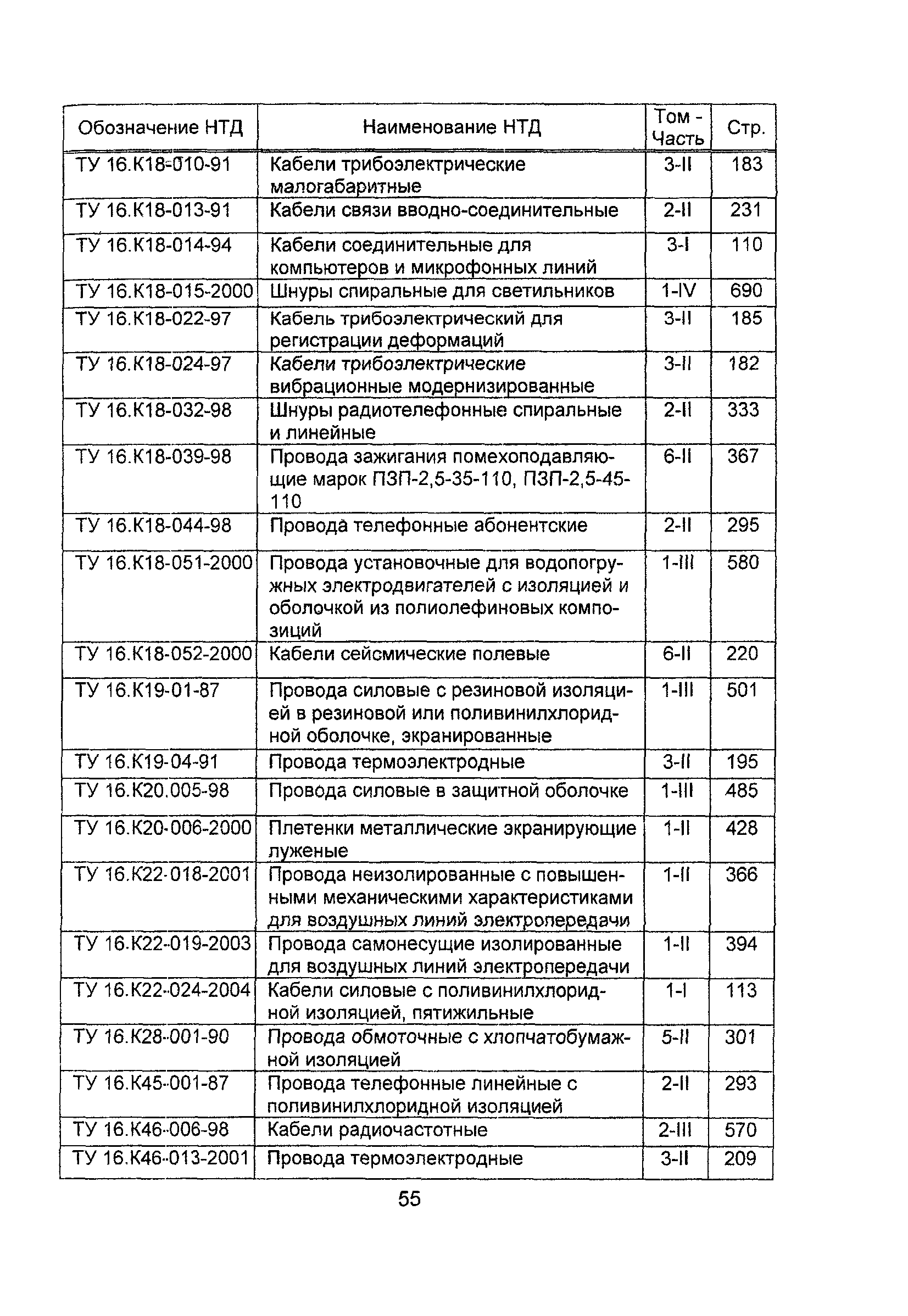 | Обозначение НТД | Наименование НТД | Том - Часть | Стр. |
|---|---|---|---|
| ТУ 16.К18-010-91 | Кабели трибоэлектрические малогабаритные | 3-II | 183 |
| ТУ 16.К18-013-91 | Кабели связи вводно-соединительные | 2-II | 231 |
| ТУ 16.К18-014-94 | Кабели соединительные для компьютеров и микрофонных линий | 3-I | 110 |
| ТУ 16.К18-015-2000 | Шнуры спиральные для светильников | 1-IV | 690 |
| ТУ 16.К18-022-97 | Кабель трибоэлектрический для регистрации деформаций | 3-II | 185 |
| ТУ 16.К18-024-97 | Кабели трибоэлектрические вибрационные модернизированные | 3-II | 182 |
| ТУ 16.К18-032-98 | Шнуры радиотелефонные спиральные и линейные | 2-II | 333 |
| ТУ 16.К18-039-98 | Провода зажигания помехоподавляющие марок ПЗП-2,5-35-110, ПЗП-2,5-45-110 | 6-II | 367 |
| ТУ 16.К18-044-98 | Провода телефонные абонентские | 2-II | 295 |
| ТУ 16.К18-051-2000 | Провода установочные для водопогружных электродвигателей с изоляцией и оболочкой из полиолефиновых композиций | 1-III | 580 |
| ТУ 16.К18-052-2000 | Кабели сейсмические полевые | 6-II | 220 |
| ТУ 16.К19-01-87 | Провода силовые с резиновой изоляцией в резиновой или поливинилхлоридной оболочке, экранированные | 1-III | 501 |
| ТУ 16.К19-04-91 | Провода термоэлектродные | 3-II | 195 |
| ТУ 16.К20.005-98 | Провода силовые в защитной оболочке | 1-III | 485 |
| ТУ 16.К20-006-2000 | Плетенки металлические экранирующие луженые | 1-II | 428 |
| ТУ 16.К22-018-2001 | Провода неизолированные с повышенными механическими характеристиками для воздушных линий электропередачи | 1-II | 366 |
| ТУ 16.К22-019-2003 | Провода самонесущие изолированные для воздушных линий электропередачи | 1-II | 394 |
| ТУ 16.К22-024-2004 | Кабели силовые с поливинилхлоридной изоляцией, пятижильные | 1-I | 113 |
| ТУ 16.К28-001-90 | Провода обмоточные с хлопчатобумажной изоляцией | 5-II | 301 |
| ТУ 16.К45-001-87 | Провода телефонные линейные с поливинилхлоридной изоляцией | 2-II | 293 |
| ТУ 16.К46-006-98 | Кабели радиочастотные | 2-III | 570 |
| ТУ 16.К46-013-2001 | Провода термоэлектродные | 3-II | 209 |

55